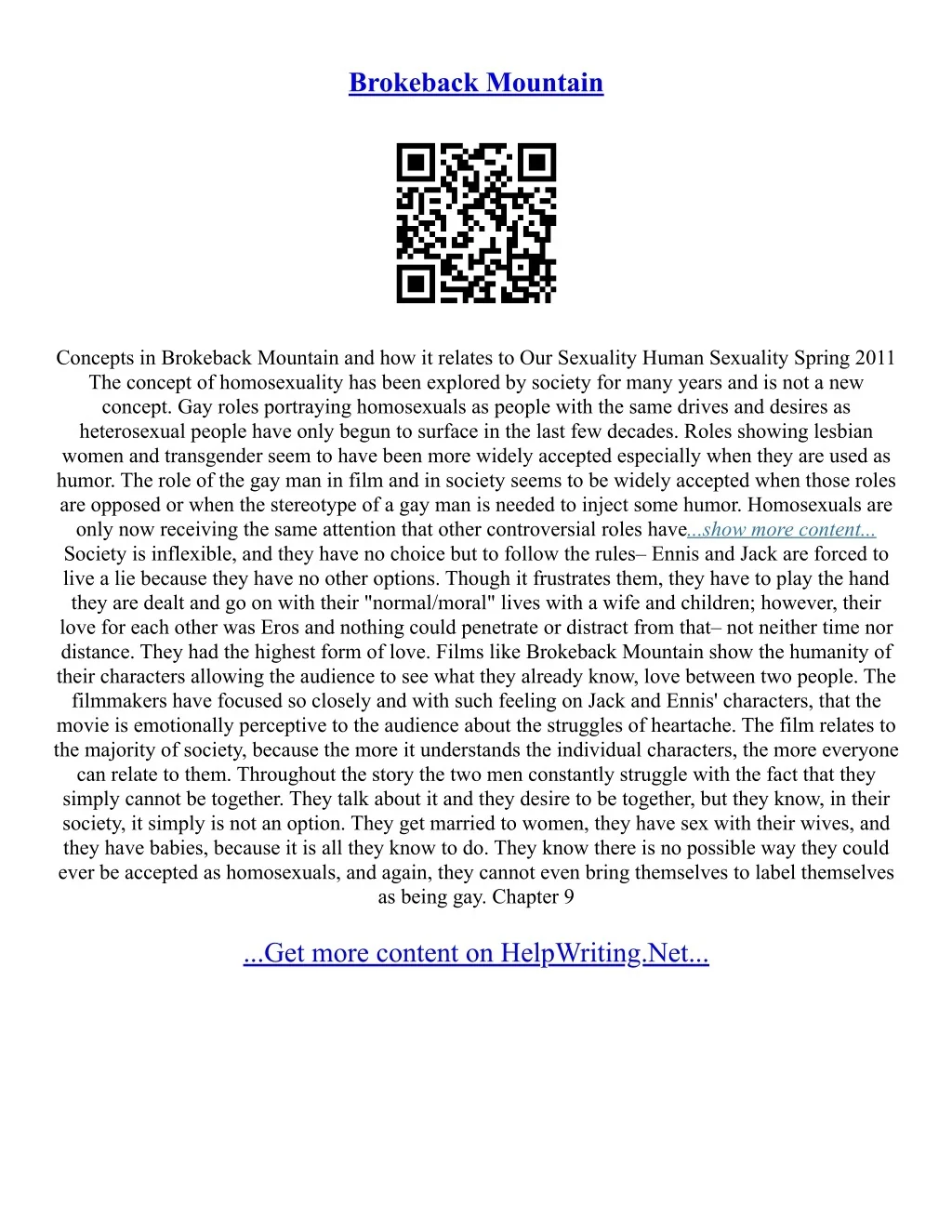 Brokeback Mountain

Concepts in Brokeback Mountain and how it relates to Our Sexuality Human Sexuality Spring 2011 The concept of homosexuality has been explored by society for many years and is not a new concept. Gay roles portraying homosexuals as people with the same drives and desires as heterosexual people have only begun to surface in the last few decades. Roles showing lesbian women and transgender seem to have been more widely accepted especially when they are used as humor. The role of the gay man in film and in society seems to be widely accepted when those roles are opposed or when the stereotype of a gay man is needed to inject some humor. Homosexuals are only now receiving the same attention that other controversial roles have...show more content... Society is inflexible, and they have no choice but to follow the rules– Ennis and Jack are forced to live a lie because they have no other options. Though it frustrates them, they have to play the hand they are dealt and go on with their "normal/moral" lives with a wife and children; however, their love for each other was Eros and nothing could penetrate or distract from that– not neither time nor distance. They had the highest form of love. Films like Brokeback Mountain show the humanity of their characters allowing the audience to see what they already know, love between two people. The filmmakers have focused so closely and with such feeling on Jack and Ennis' characters, that the movie is emotionally perceptive to the audience about the struggles of heartache. The film relates to the majority of society, because the more it understands the individual characters, the more everyone can relate to them. Throughout the story the two men constantly struggle with the fact that they simply cannot be together. They talk about it and they desire to be together, but they know, in their society, it simply is not an option. They get married to women, they have sex with their wives, and they have babies, because it is all they know to do. They know there is no possible way they could ever be accepted as homosexuals, and again, they cannot even bring themselves to label themselves as being gay. Chapter 9

...Get more content on HelpWriting.Net...